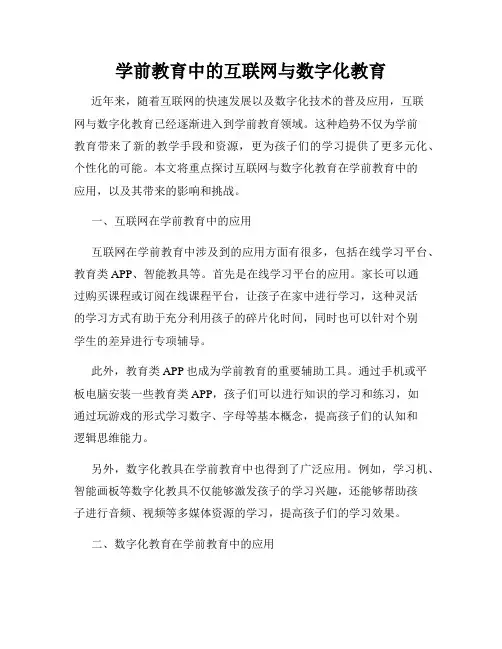 学前教育中的互联网与数字化教育

近年来，随着互联网的快速发展以及数字化技术的普及应用，互联网与数字化教育已经逐渐进入到学前教育领域。这种趋势不仅为学前教育带来了新的教学手段和资源，更为孩子们的学习提供了更多元化、个性化的可能。本文将重点探讨互联网与数字化教育在学前教育中的应用，以及其带来的影响和挑战。

一、互联网在学前教育中的应用

互联网在学前教育中涉及到的应用方面有很多，包括在线学习平台、教育类APP、智能教具等。首先是在线学习平台的应用。家长可以通过购买课程或订阅在线课程平台，让孩子在家中进行学习，这种灵活的学习方式有助于充分利用孩子的碎片化时间，同时也可以针对个别学生的差异进行专项辅导。

此外，教育类APP也成为学前教育的重要辅助工具。通过手机或平板电脑安装一些教育类APP，孩子们可以进行知识的学习和练习，如通过玩游戏的形式学习数字、字母等基本概念，提高孩子们的认知和逻辑思维能力。

另外，数字化教具在学前教育中也得到了广泛应用。例如，学习机、智能画板等数字化教具不仅能够激发孩子的学习兴趣，还能够帮助孩子进行音频、视频等多媒体资源的学习，提高孩子们的学习效果。

二、数字化教育在学前教育中的应用